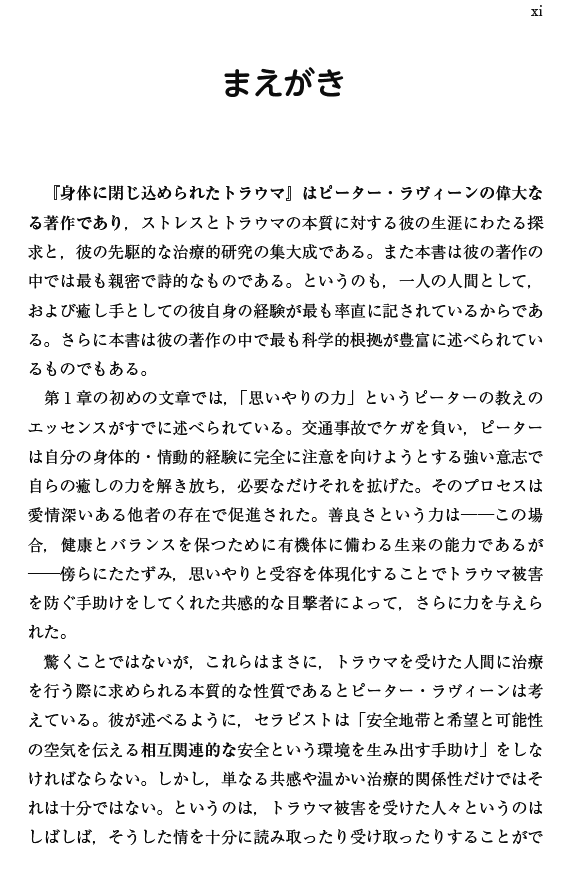 xi

まえがき

『身体に閉じ込められたトラウマ』はピーター・ラヴィーンの偉大なる著作であり，ストレスとトラウマの本質に対する彼の生涯にわたる探求と，彼の先駆的な治療的研究の集大成である。また本書は彼の著作の中では最も親密で詩的なものである。というのも，一人の人間として，および癒し手としての彼自身の経験が最も率直に記されているからである。さらに本書は彼の著作の中で最も科学的根拠が豊富に述べられているものでもある。

第１章の初めの文章では，「思いやりの力」というピーターの教えのエッセンスがすでに述べられている。交通事故でケガを負い，ピーターは自分の身体的・情動的経験に完全に注意を向けようとする強い意志で自らの癒しの力を解き放ち，必要なだけそれを拡げた。そのプロセスは愛情深いある他者の存在で促進された。善良さという力は――この場合，健康とバランスを保つために有機体に備わる生来の能力であるが――傍らにたたずみ，思いやりと受容を体現化することでトラウマ被害を防ぐ手助けをしてくれた共感的な目撃者によって，さらに力を与えられた。

驚くことではないが，これらはまさに，トラウマを受けた人間に治療を行う際に求められる本質的な性質であるとピーター・ラヴィーンは考えている。彼が述べるように，セラピストは「安全地帯と希望と可能性の空気を伝える相互関連的な安全という環境を生み出す手助け」をしなければならない。しかし，単なる共感や温かい治療的関係性だけではそれは十分ではない。というのは，トラウマ被害を受けた人々というのはしばしば，そうした情を十分に読み取ったり受け取ったりすることがで